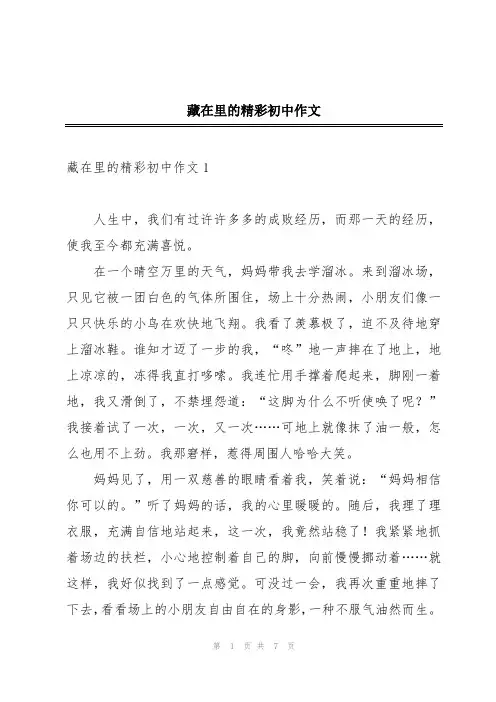 藏在里的精彩初中作文

藏在里的精彩初中作文 1

人生中，我们有过许许多多的成败经历，而那一天的经历，使我至今都充满喜悦。

在一个晴空万里的天气，妈妈带我去学溜冰。来到溜冰场，只见它被一团白色的气体所围住，场上十分热闹，小朋友们像一只只快乐的小鸟在欢快地飞翔。我看了羡慕极了，迫不及待地穿上溜冰鞋。谁知才迈了一步的我，“咚”地一声摔在了地上，地上凉凉的，冻得我直打哆嗦。我连忙用手撑着爬起来，脚刚一着地，我又滑倒了，不禁埋怨道：“这脚为什么不听使唤了呢？”我接着试了一次，一次，又一次……可地上就像抹了油一般，怎么也用不上劲。我那窘样，惹得周围人哈哈大笑。

妈妈见了，用一双慈善的眼睛看着我，笑着说：“妈妈相信你可以的。”听了妈妈的话，我的心里暖暖的。随后，我理了理衣服，充满自信地站起来，这一次，我竟然站稳了！我紧紧地抓着场边的扶栏，小心地控制着自己的脚，向前慢慢挪动着……就这样，我好似找到了一点感觉。可没过一会，我再次重重地摔了下去，看看场上的小朋友自由自在的身影，一种不服气油然而生。

第 1 页 共 7 页